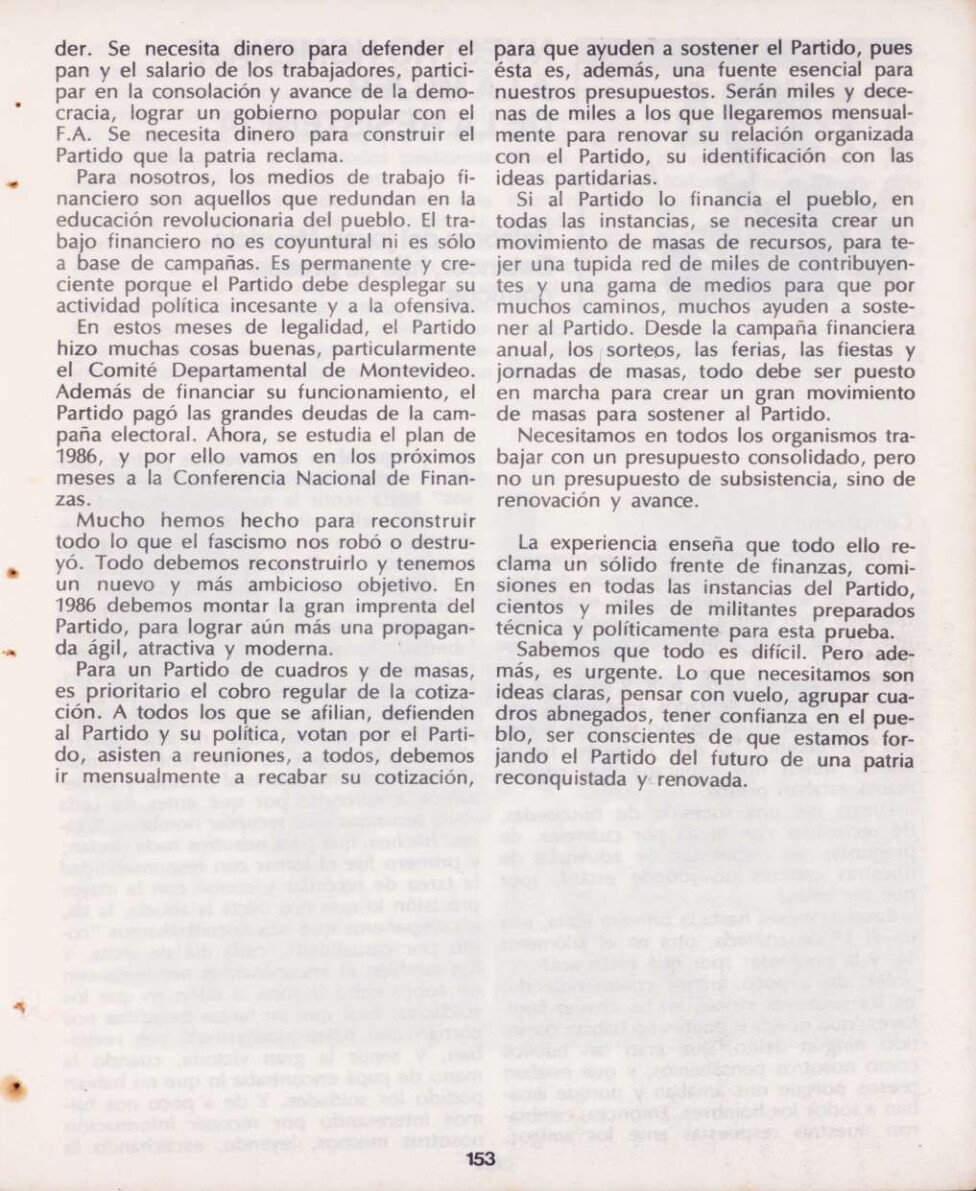 der. Se necesita dinero para defender el pan y el salario de los trabajadores, participar en la consolación y avance de la democracia, lograr un gobierno popular con el F.A. Se necesita dinero para construir el Partido que la patria reclama.

Para nosotros, los medios de trabajo financiero son aquellos que redundan en la educación revolucionaria del pueblo. El trabajo financiero no es coyuntural ni es sólo a base de campañas. Es permanente y creciente porque el Partido debe desplegar su actividad política incesante y a la ofensiva.

En estos meses de legalidad, el Partido hizo muchas cosas buenas, particularmente el Comité Departamental de Montevideo. Además de financiar su funcionamiento, el Partido pagó las grandes deudas de la campaña electoral. Ahora, se estudia el plan de 1986, y por ello vamos en los próximos meses a la Conferencia Nacional de Finanzas.

Mucho hemos hecho para reconstruir todo lo que el fascismo nos robó o destruyó. Todo debemos reconstruirlo y tenemos un nuevo y más ambicioso objetivo. En 1986 debemos montar la gran imprenta del Partido, para lograr aún más una propaganda ágil, atractiva y moderna.

Para un Partido de cuadros y de masas, es prioritario el cobro regular de la cotización. A todos los que se afilian, defienden al Partido y su política, votan por el Partido, asisten a reuniones, a todos, debemos ir mensualmente a recabar su cotización, para que ayuden a sostener el Partido, pues ésta es, además, una fuente esencial para nuestros presupuestos. Serán miles y decenas de miles a los que llegaremos mensualmente para renovar su relación organizada con el Partido, su identificación con las ideas partidarias.

Si al Partido lo financia el pueblo, en todas las instancias, se necesita crear un movimiento de masas de recursos, para tejer una tupida red de miles de contribuyentes y una gama de medios para que por muchos caminos, muchos ayuden a sostener al Partido. Desde la campaña financiera anual, los sorteos, las ferias, las fiestas y jornadas de masas, todo debe ser puesto en marcha para crear un gran movimiento de masas para sostener al Partido.

Necesitamos en todos los organismos trabajar con un presupuesto consolidado, pero no un presupuesto de subsistencia, sino de renovación y avance.

La experiencia enseña que todo ello reclama un sólido frente de finanzas, comisiones en todas las instancias del Partido, cientos y miles de militantes preparados técnica y políticamente para esta prueba.

Sabemos que todo es difícil. Pero además, es urgente. Lo que necesitamos son ideas claras, pensar con vuelo, agrupar cuadros abnegados, tener confianza en el pueblo, ser conscientes de que estamos forjando el Partido del futuro de una patria reconquistada y renovada.

153